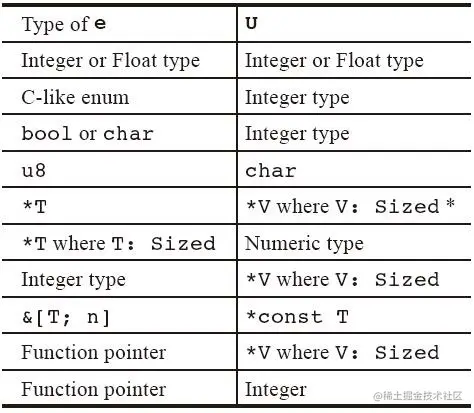 | Type of e | U |
|---|---|
| Integer or Float type | Integer or Float type |
| C-like enum | Integer type |
| bool or char | Integer type |
| u8 | char |
| *T | *V where V： Sized * |
| *T where T： Sized | Numeric type |
| Integer type | *V where V： Sized |
| &[T; n] | *const T |
| Function pointer | *V where V： Sized |
| Function pointer | Integer |

@稀土掘金技术社区